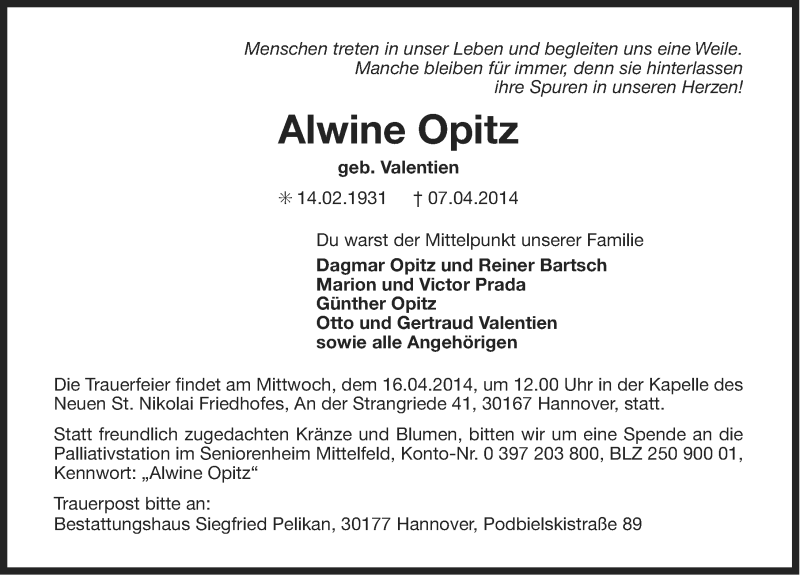 Menschen treten in unser Leben und begleiten uns eine Weile.
Manche bleiben für immer, denn sie hinterlassen
ihre Spuren in unseren Herzen!

Alwine Opitz

geb. Valentien

✳ 14.02.1931 † 07.04.2014

Du warst der Mittelpunkt unserer Familie

Dagmar Opitz und Reiner Bartsch
Marion und Victor Prada
Günther Opitz
Otto und Gertraud Valentien
sowie alle Angehörigen

Die Trauerfeier findet am Mittwoch, dem 16.04.2014, um 12.00 Uhr in der Kapelle des Neuen St. Nikolai Friedhofes, An der Strangriede 41, 30167 Hannover, statt.

Statt freundlich zugedachten Kränze und Blumen, bitten wir um eine Spende an die Palliativstation im Seniorenheim Mittelfeld, Konto-Nr. 0 397 203 800, BLZ 250 900 01, Kennwort: „Alwine Opitz“

Trauerpost bitte an:
Bestattungshaus Siegfried Pelikan, 30177 Hannover, Podbielskistraße 89